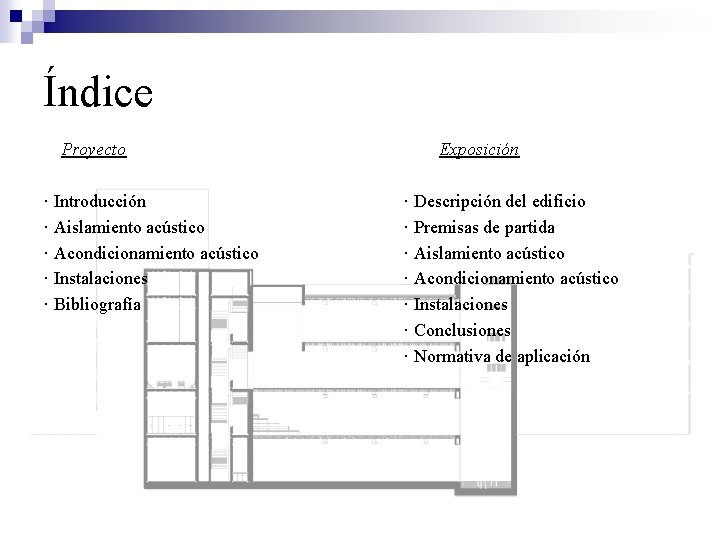 Índice

Proyecto

· Introducción
· Aislamiento acústico
· Acondicionamiento acústico
· Instalaciones
· Bibliografía

Exposición

· Descripción del edificio
· Premisas de partida
· Aislamiento acústico
· Acondicionamiento acústico
· Instalaciones
· Conclusiones
· Normativa de aplicación